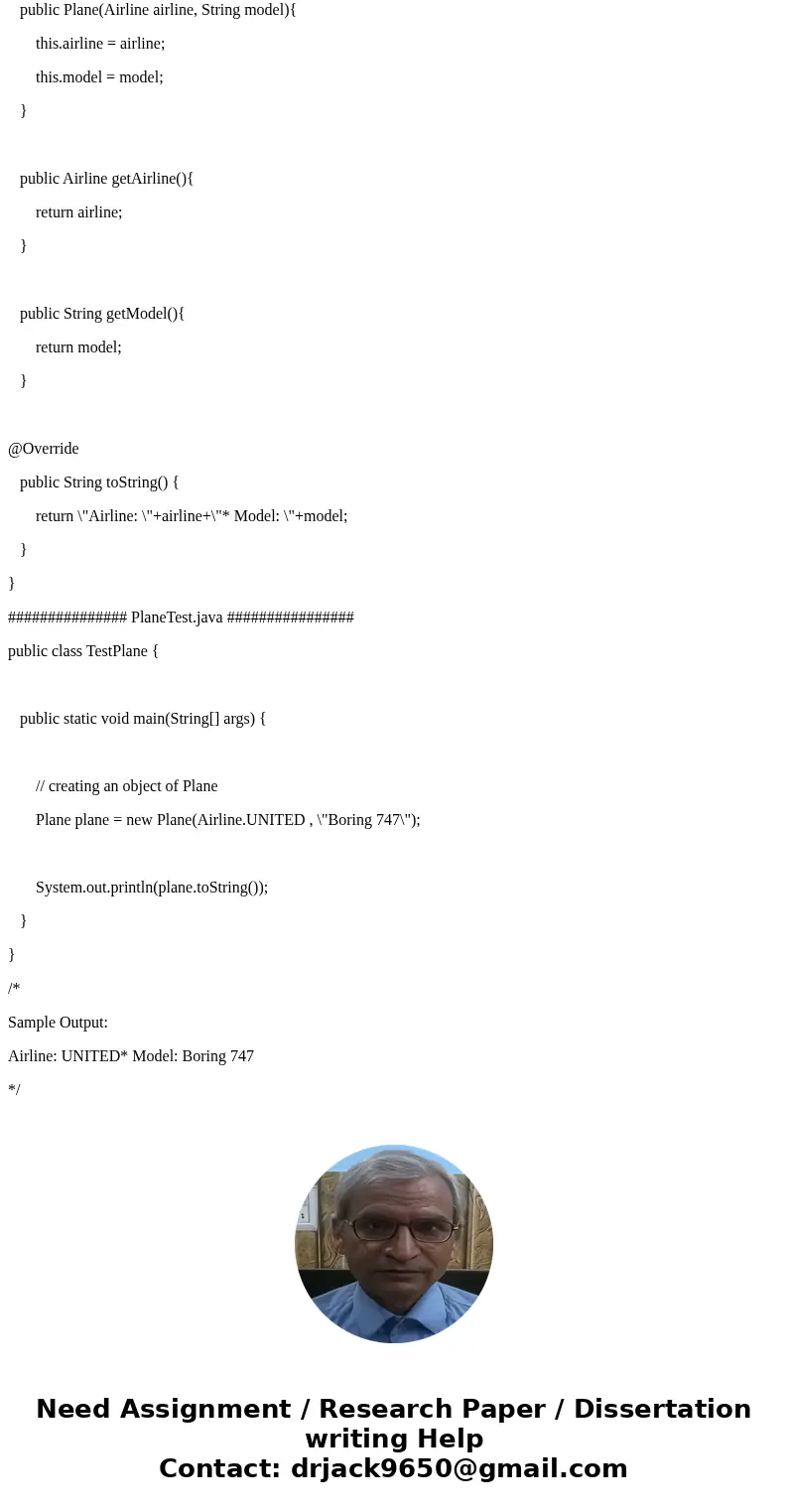 public Plane(Airline airline, String model){

this.airline = airline;

this.model = model;

}

public Airline getAirline(){

return airline;

}

public String getModel(){

return model;

}

@Override

public String toString() {

return \"Airline: \"+airline+\"* Model: \"+model;

}

}

############### PlaneTest.java ################

public class TestPlane {

public static void main(String[] args) {

// creating an object of Plane

Plane plane = new Plane(Airline.UNITED , \"Boring 747\");

System.out.println(plane.toString());

}

}

/*

Sample Output:

Airline: UNITED* Model: Boring 747

*/

Need Assignment / Research Paper / Dissertation writing Help
Contact: drjack9650@gmail.com